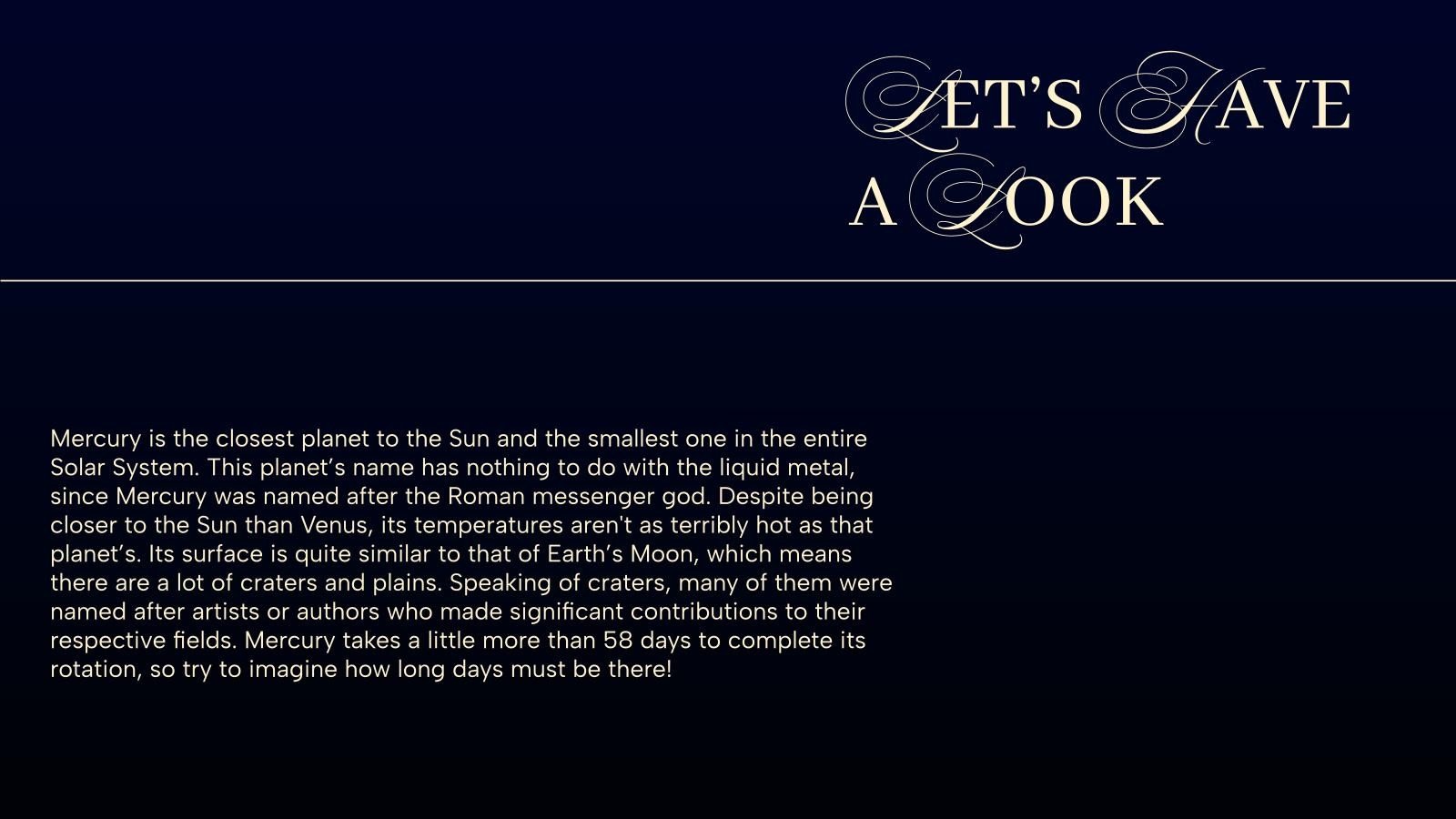 LET'S HAVE
A LOOK

Mercury is the closest planet to the Sun and the smallest one in the entire Solar System. This planet's name has nothing to do with the liquid metal, since Mercury was named after the Roman messenger god. Despite being closer to the Sun than Venus, its temperatures aren't as terribly hot as that planet's. Its surface is quite similar to that of Earth's Moon, which means there are a lot of craters and plains. Speaking of craters, many of them were named after artists or authors who made significant contributions to their respective fields. Mercury takes a little more than 58 days to complete its rotation, so try to imagine how long days must be there!